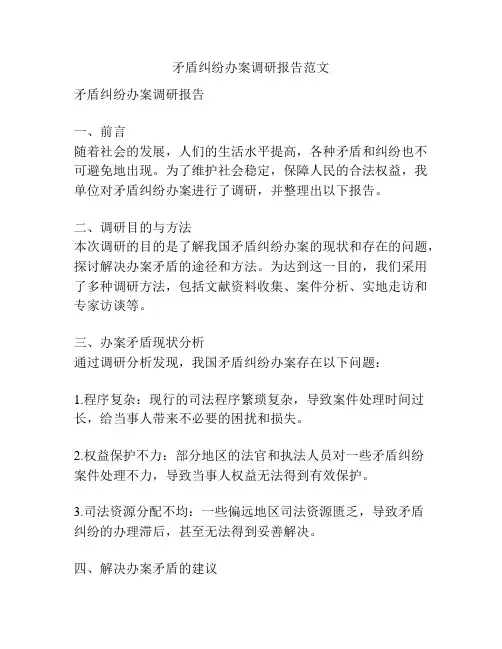 矛盾纠纷办案调研报告范文

矛盾纠纷办案调研报告

一、前言
随着社会的发展，人们的生活水平提高，各种矛盾和纠纷也不可避免地出现。为了维护社会稳定，保障人民的合法权益，我单位对矛盾纠纷办案进行了调研，并整理出以下报告。

二、调研目的与方法
本次调研的目的是了解我国矛盾纠纷办案的现状和存在的问题，探讨解决办案矛盾的途径和方法。为达到这一目的，我们采用了多种调研方法，包括文献资料收集、案件分析、实地走访和专家访谈等。

三、办案矛盾现状分析
通过调研分析发现，我国矛盾纠纷办案存在以下问题：

1.程序复杂：现行的司法程序繁琐复杂，导致案件处理时间过长，给当事人带来不必要的困扰和损失。

2.权益保护不力：部分地区的法官和执法人员对一些矛盾纠纷案件处理不力，导致当事人权益无法得到有效保护。

3.司法资源分配不均：一些偏远地区司法资源匮乏，导致矛盾纠纷的办理滞后，甚至无法得到妥善解决。

四、解决办案矛盾的建议